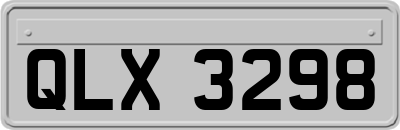 QLX 3298